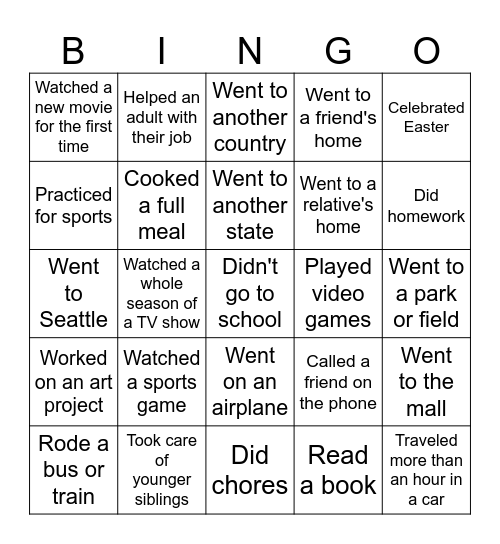 | B | I | N | G | O |
|---|---|---|---|---|
| Watched a new movie for the first time | Helped an adult with their job | Went to another country | Went to a friend's home | Celebrated Easter |
| Practiced for sports | Cooked a full meal | Went to another state | Went to a relative's home | Did homework |
| Went to Seattle | Watched a whole season of a TV show | Didn't go to school | Played video games | Went to a park or field |
| Worked on an art project | Watched a sports game | Went on an airplane | Called a friend on the phone | Went to the mall |
| Rode a bus or train | Took care of younger siblings | Did chores | Read a book | Traveled more than an hour in a car |